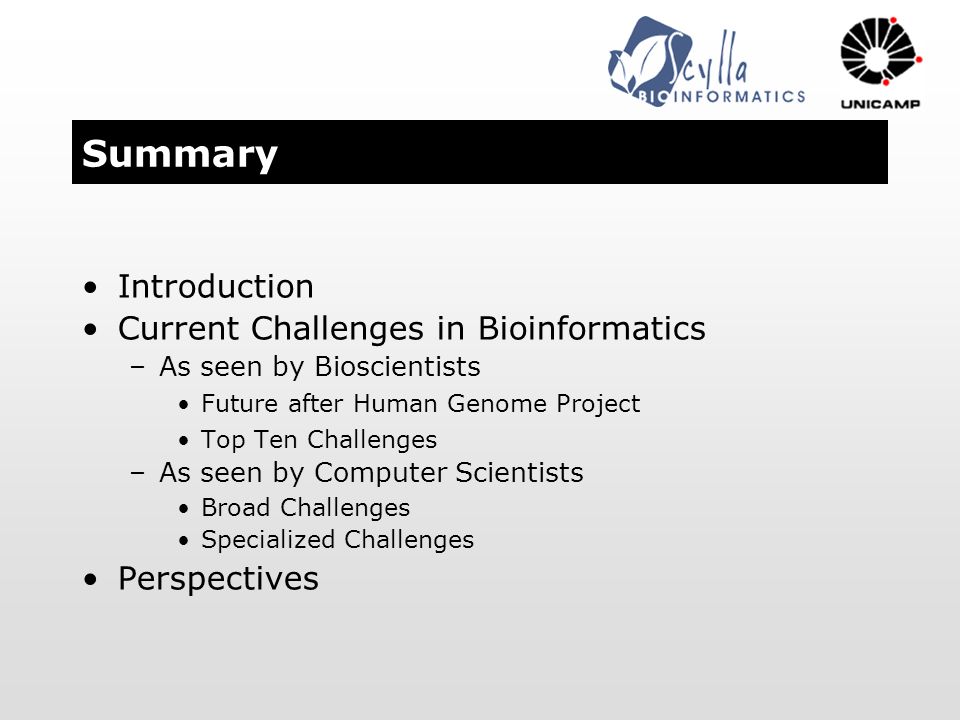 Scylla
BIOINFORMATICS

UNICAMP

Summary

• Introduction
• Current Challenges in Bioinformatics
– As seen by Bioscientists
• Future after Human Genome Project
• Top Ten Challenges
– As seen by Computer Scientists
• Broad Challenges
• Specialized Challenges
• Perspectives